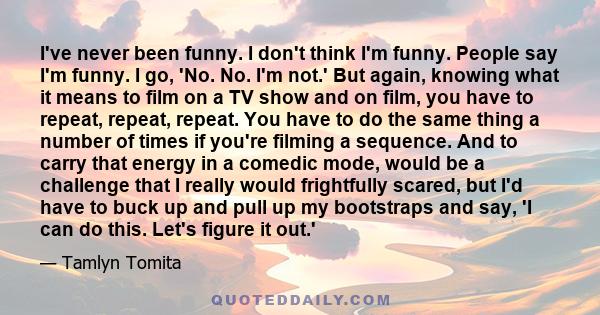 I've never been funny. I don't think I'm funny. People say I'm funny. I go, 'No. No. I'm not.' But again, knowing what it means to film on a TV show and on film, you have to repeat, repeat, repeat. You have to do the same thing a number of times if you're filming a sequence. And to carry that energy in a comedic mode, would be a challenge that I really would frightfully scared, but I'd have to buck up and pull up my bootstraps and say, 'I can do this. Let's figure it out.'

— Tamlyn Tomita

QUOTEDDAILY.COM